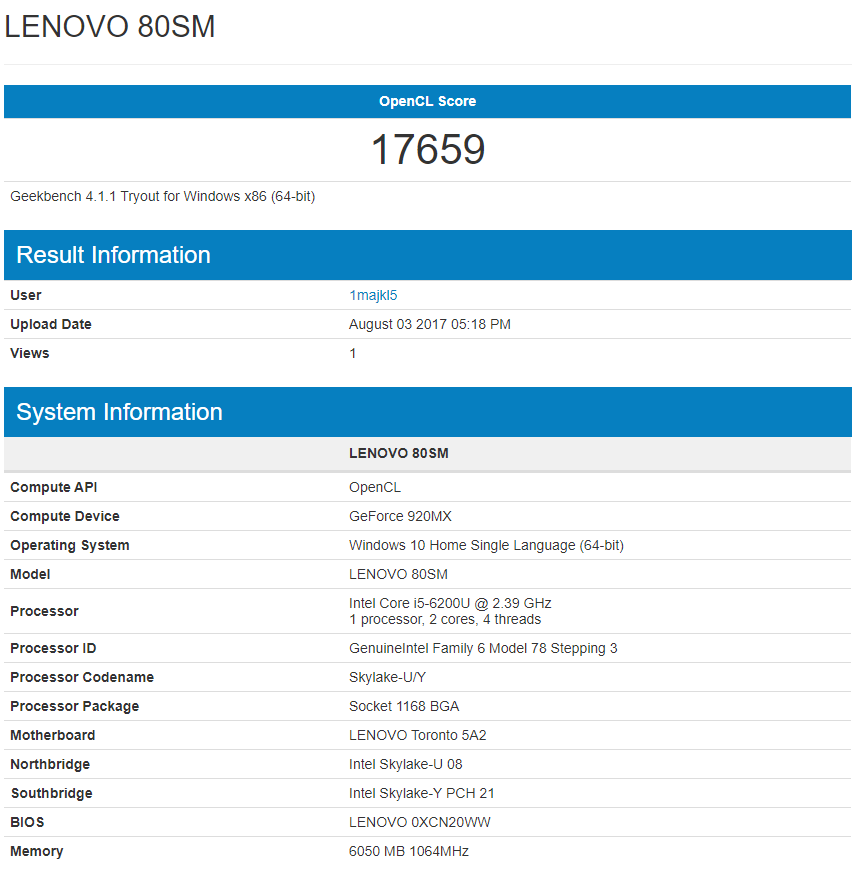 LENOVO 80SM

OpenCL Score

17659

Geekbench 4.1.1 Tryout for Windows x86 (64-bit)

Result Information

| User | 1majkl5 |
|---|---|
| Upload Date | August 03 2017 05:18 PM |
| Views | 1 |

System Information

| | LENOVO 80SM |
|---|---|
| Compute API | OpenCL |
| Compute Device | GeForce 920MX |
| Operating System | Windows 10 Home Single Language (64-bit) |
| Model | LENOVO 80SM |
| Processor | Intel Core i5-6200U @ 2.39 GHz 1 processor, 2 cores, 4 threads |
| Processor ID | GenuineIntel Family 6 Model 78 Stepping 3 |
| Processor Codename | Skylake-U/Y |
| Processor Package | Socket 1168 BGA |
| Motherboard | LENOVO Toronto 5A2 |
| Northbridge | Intel Skylake-U 08 |
| Southbridge | Intel Skylake-Y PCH 21 |
| BIOS | LENOVO 0XCN20WW |
| Memory | 6050 MB 1064MHz |